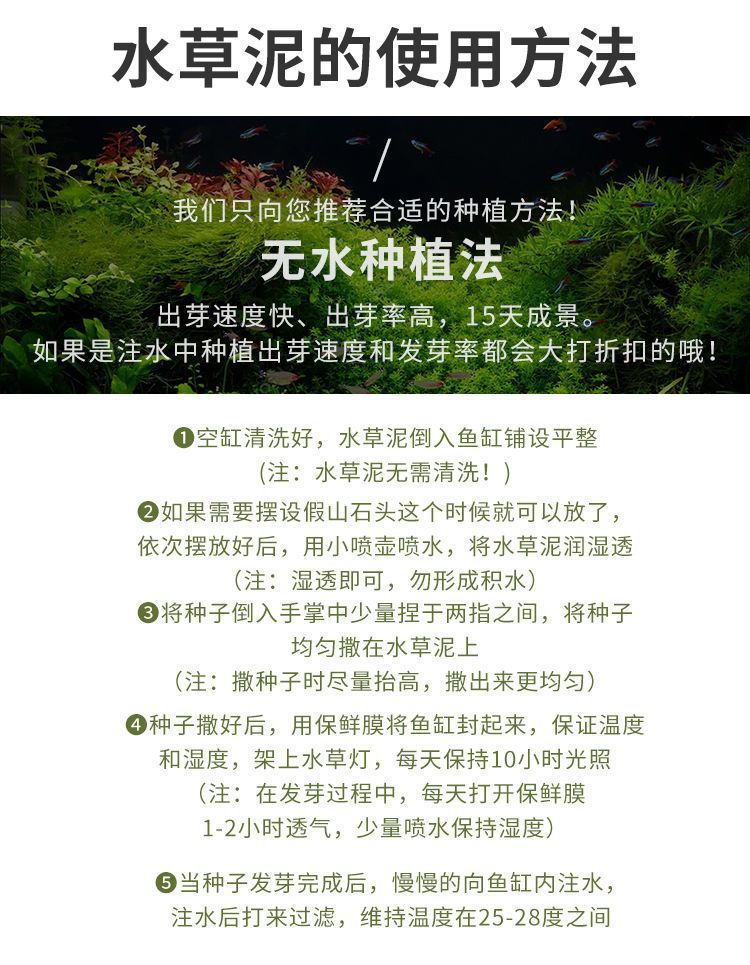 水草泥的使用方法

/

我们只向您推荐合适的种植方法！

无水种植法

出芽速度快、出芽率高，15天成景。
如果是注水中种植出芽速度和发芽率都会大打折扣的哦！

❶空缸清洗好，水草泥倒入鱼缸铺设平整
（注：水草泥无需清洗！）

❷如果需要摆设假山石头这个时候就可以放了，依次摆放好后，用小喷壶喷水，将水草泥润湿透
（注：湿透即可，勿形成积水）

❸将种子倒入手掌中少量捏于两指之间，将种子均匀撒在水草泥上
（注：撒种子时尽量抬高，撒出来更均匀）

❹种子撒好后，用保鲜膜将鱼缸封起来，保证温度和湿度，架上水草灯，每天保持10小时光照
（注：在发芽过程中，每天打开保鲜膜1-2小时透气，少量喷水保持湿度）

❺当种子发芽完成后，慢慢的向鱼缸内注水，注水后打来过滤，维持温度在25-28度之间